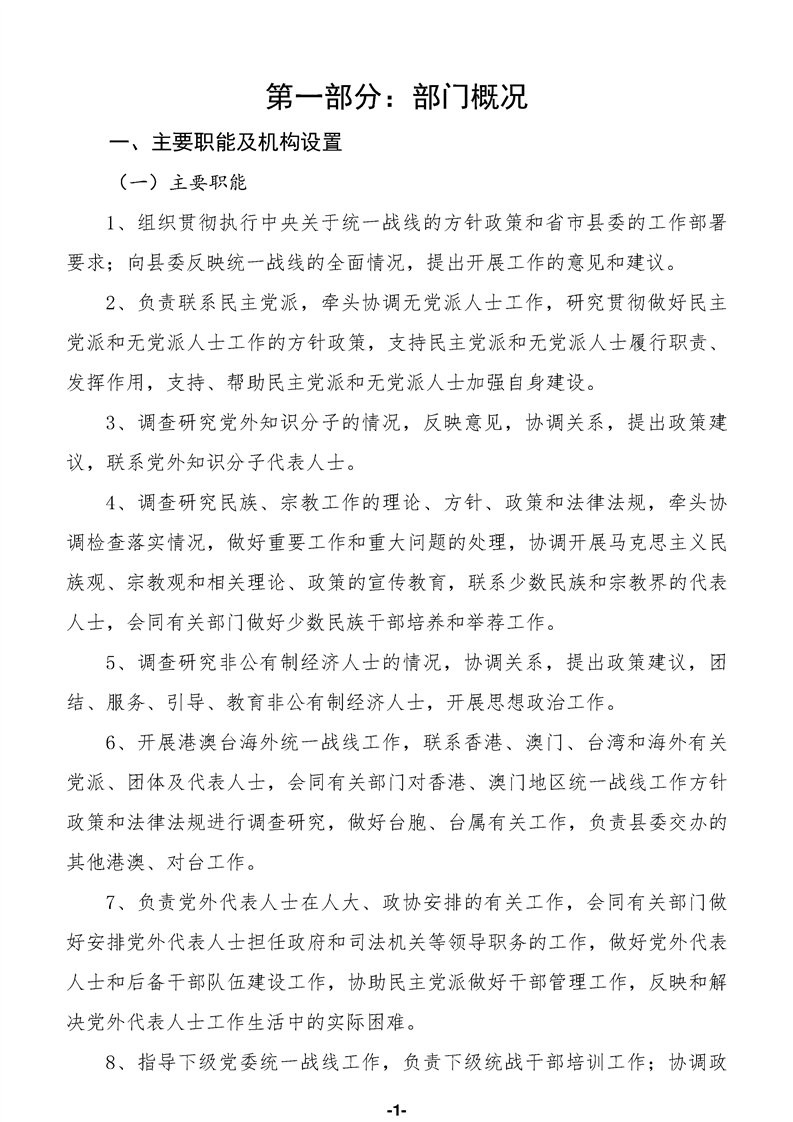 第一部分：部门概况

一、主要职能及机构设置

（一）主要职能

1、组织贯彻执行中央关于统一战线的方针政策和省市县委的工作部署要求；向县委反映统一战线的全面情况，提出开展工作的意见和建议。

2、负责联系民主党派，牵头协调无党派人士工作，研究贯彻做好民主党派和无党派人士工作的方针政策，支持民主党派和无党派人士履行职责、发挥作用，支持、帮助民主党派和无党派人士加强自身建设。

3、调查研究党外知识分子的情况，反映意见，协调关系，提出政策建议，联系党外知识分子代表人士。

4、调查研究民族、宗教工作的理论、方针、政策和法律法规，牵头协调检查落实情况，做好重要工作和重大问题的处理，协调开展马克思主义民族观、宗教观和相关理论、政策的宣传教育，联系少数民族和宗教界的代表人士，会同有关部门做好少数民族干部培养和举荐工作。

5、调查研究非公有制经济人士的情况，协调关系，提出政策建议，团结、服务、引导、教育非公有制经济人士，开展思想政治工作。

6、开展港澳台海外统一战线工作，联系香港、澳门、台湾和海外有关党派、团体及代表人士，会同有关部门对香港、澳门地区统一战线工作方针政策和法律法规进行调查研究，做好台胞、台属有关工作，负责县委交办的其他港澳、对台工作。

7、负责党外代表人士在人大、政协安排的有关工作，会同有关部门做好安排党外代表人士担任政府和司法机关等领导职务的工作，做好党外代表人士和后备干部队伍建设工作，协助民主党派做好干部管理工作，反映和解决党外代表人士工作生活中的实际困难。

8、指导下级党委统一战线工作，负责下级统战干部培训工作；协调政

-1-